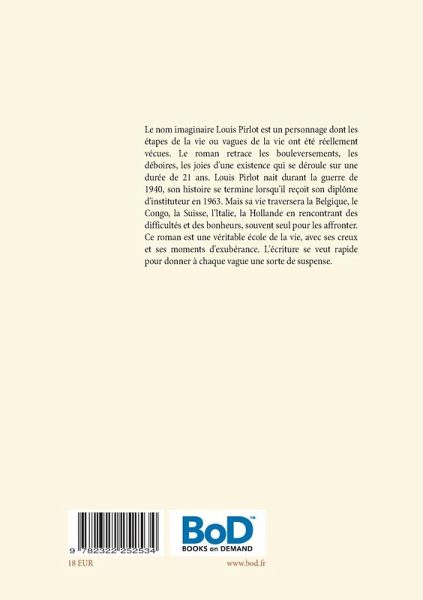 Le nom imaginaire Louis Pirlot est un personnage dont les étapes de la vie ou vagues de la vie ont été réellement vécues. Le roman retrace les bouleversements, les déboires, les joies d'une existence qui se déroule sur une durée de 21 ans. Louis Pirlot nait durant la guerre de 1940, son histoire se termine lorsqu'il reçoit son diplôme d'instituteur en 1963. Mais sa vie traversera la Belgique, le Congo, la Suisse, l'Italie, la Hollande en rencontrant des difficultés et des bonheurs, souvent seul pour les affronter. Ce roman est une véritable école de la vie, avec ses creux et ses moments d'exubérance. L'écriture se veut rapide pour donner à chaque vague une sorte de suspense.

9 782322 252534

BoD™
BOOKS on DEMAND

18 EUR

www.bod.fr